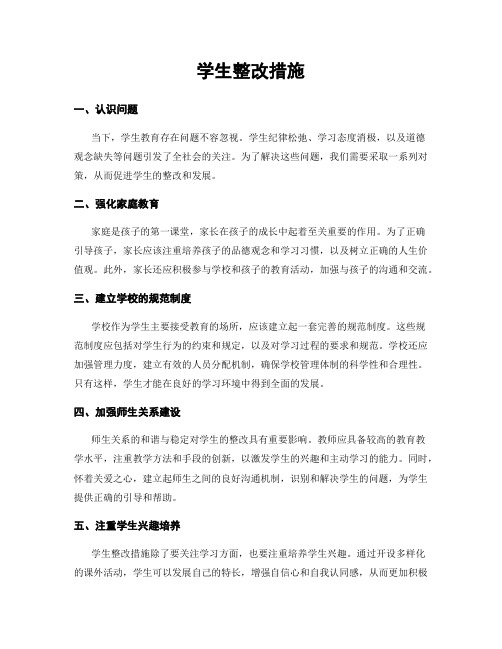 学生整改措施

一、认识问题

当下，学生教育存在问题不容忽视。学生纪律松弛、学习态度消极，以及道德观念缺失等问题引发了全社会的关注。为了解决这些问题，我们需要采取一系列对策，从而促进学生的整改和发展。

二、强化家庭教育

家庭是孩子的第一课堂，家长在孩子的成长中起着至关重要的作用。为了正确引导孩子，家长应该注重培养孩子的品德观念和学习习惯，以及树立正确的人生价值观。此外，家长还应积极参与学校和孩子的教育活动，加强与孩子的沟通和交流。

三、建立学校的规范制度

学校作为学生主要接受教育的场所，应该建立起一套完善的规范制度。这些规范制度应包括对学生行为的约束和规定，以及对学习过程的要求和规范。学校还应加强管理力度，建立有效的人员分配机制，确保学校管理体制的科学性和合理性。只有这样，学生才能在良好的学习环境中得到全面的发展。

四、加强师生关系建设

师生关系的和谐与稳定对学生的整改具有重要影响。教师应具备较高的教育教学水平，注重教学方法和手段的创新，以激发学生的兴趣和主动学习的能力。同时，怀着关爱之心，建立起师生之间的良好沟通机制，识别和解决学生的问题，为学生提供正确的引导和帮助。

五、注重学生兴趣培养

学生整改措施除了要关注学习方面，也要注重培养学生兴趣。通过开设多样化的课外活动，学生可以发展自己的特长，增强自信心和自我认同感，从而更加积极